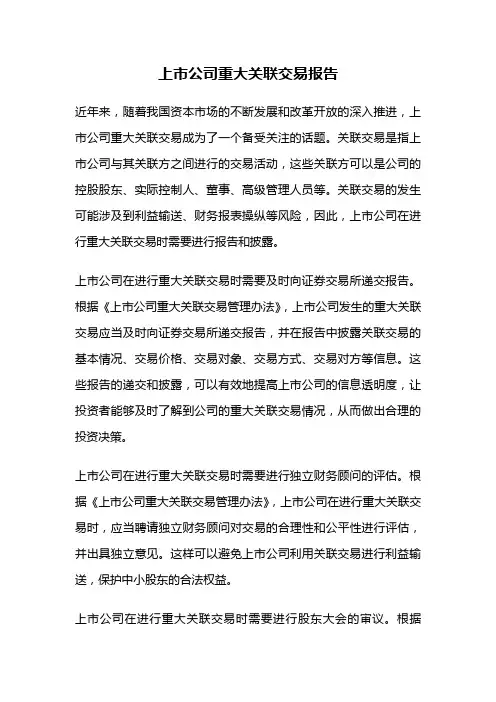 上市公司重大关联交易报告

近年来，随着我国资本市场的不断发展和改革开放的深入推进，上市公司重大关联交易成为了一个备受关注的话题。关联交易是指上市公司与其关联方之间进行的交易活动，这些关联方可以是公司的控股股东、实际控制人、董事、高级管理人员等。关联交易的发生可能涉及到利益输送、财务报表操纵等风险，因此，上市公司在进行重大关联交易时需要进行报告和披露。

上市公司在进行重大关联交易时需要及时向证券交易所递交报告。根据《上市公司重大关联交易管理办法》，上市公司发生的重大关联交易应当及时向证券交易所递交报告，并在报告中披露关联交易的基本情况、交易价格、交易对象、交易方式、交易对方等信息。这些报告的递交和披露，可以有效地提高上市公司的信息透明度，让投资者能够及时了解到公司的重大关联交易情况，从而做出合理的投资决策。

上市公司在进行重大关联交易时需要进行独立财务顾问的评估。根据《上市公司重大关联交易管理办法》，上市公司在进行重大关联交易时，应当聘请独立财务顾问对交易的合理性和公平性进行评估，并出具独立意见。这样可以避免上市公司利用关联交易进行利益输送，保护中小股东的合法权益。

上市公司在进行重大关联交易时需要进行股东大会的审议。根据